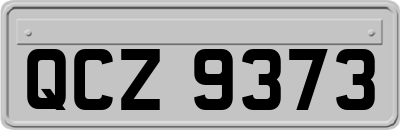 QCZ 9373